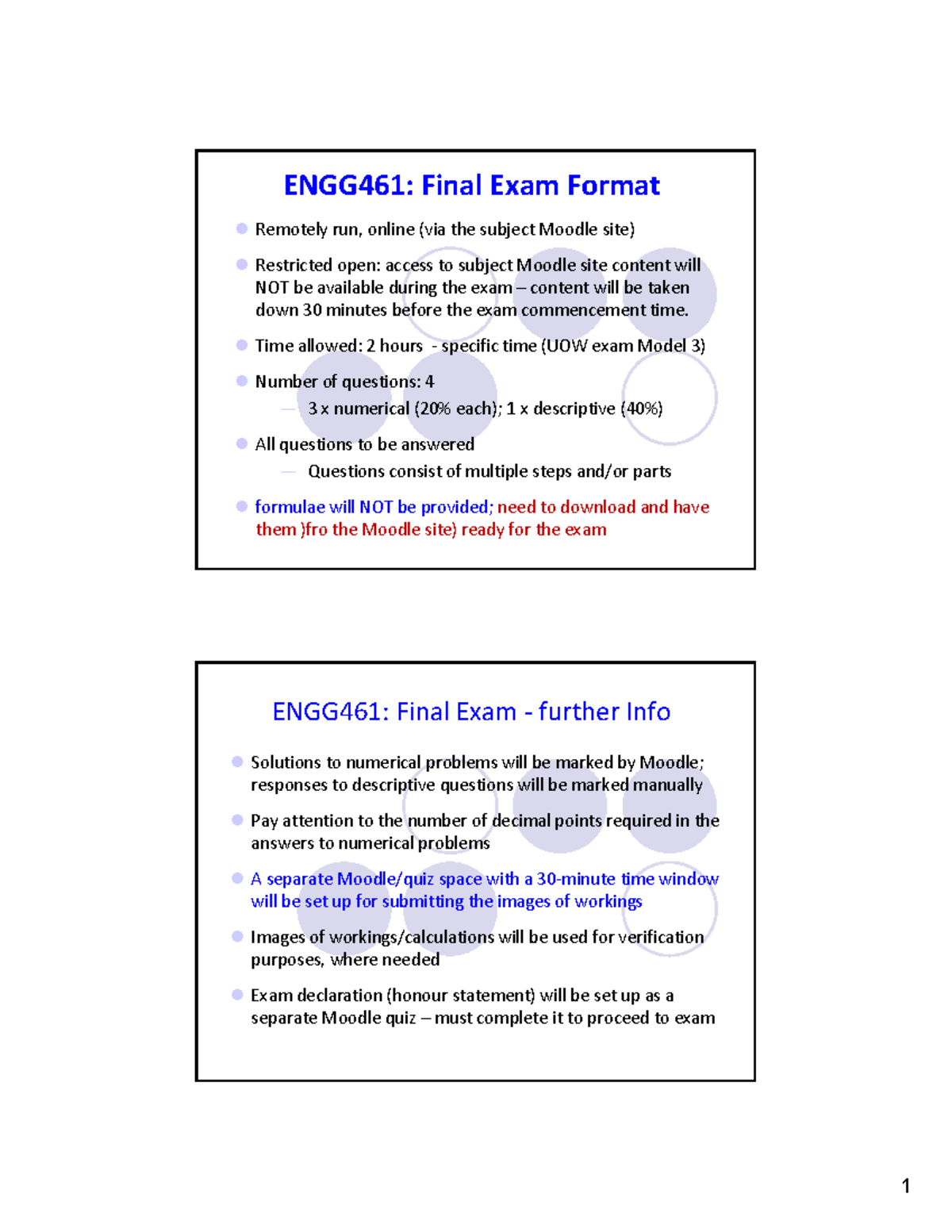 ENGG461: Final Exam Format

Remotely run, online (via the subject Moodle site)

Restricted open: access to subject Moodle site content will NOT be available during the exam – content will be taken down 30 minutes before the exam commencement time.

Time allowed: 2 hours - specific time (UOW exam Model 3)

Number of questions: 4

— 3 x numerical (20% each); 1 x descriptive (40%)

All questions to be answered

— Questions consist of multiple steps and/or parts

formulae will NOT be provided; need to download and have them )fro the Moodle site) ready for the exam

ENGG461: Final Exam - further Info

Solutions to numerical problems will be marked by Moodle; responses to descriptive questions will be marked manually

Pay attention to the number of decimal points required in the answers to numerical problems

A separate Moodle/quiz space with a 30-minute time window will be set up for submitting the images of workings

Images of workings/calculations will be used for verification purposes, where needed

Exam declaration (honour statement) will be set up as a separate Moodle quiz – must complete it to proceed to exam

1